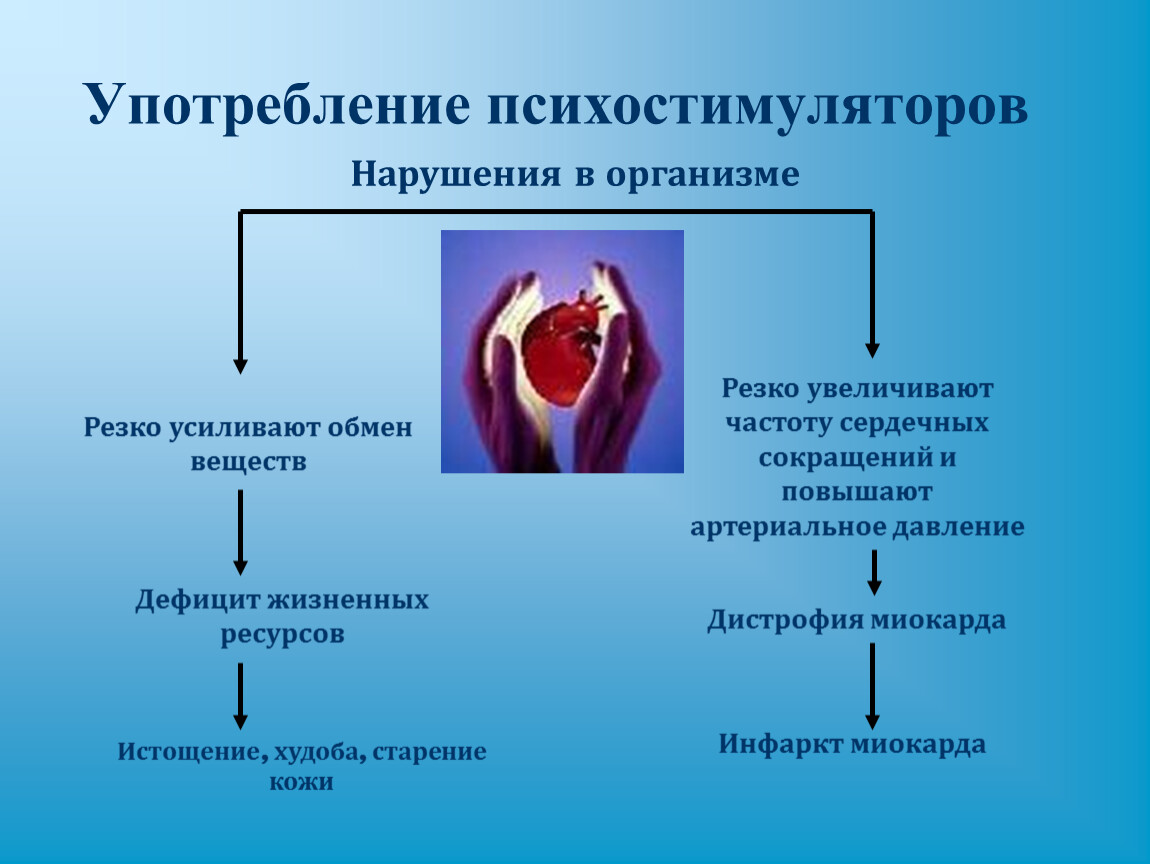 Употребление психостимуляторов

Нарушения в организме

Резко усиливают обмен веществ

Дефицит жизненных ресурсов

Истощение, худоба, старение кожи

Резко увеличивают частоту сердечных сокращений и повышают артериальное давление

Дистрофия миокарда

Инфаркт миокарда